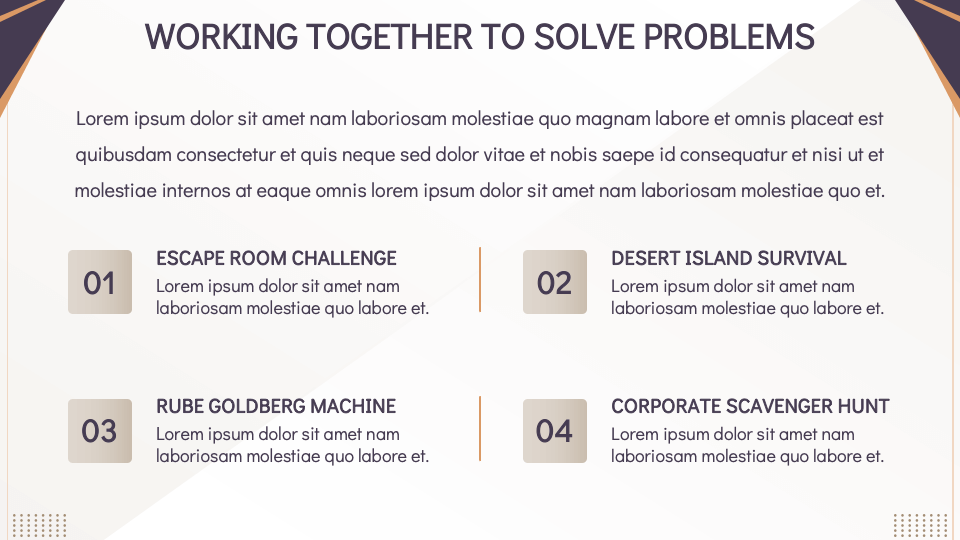 WORKING TOGETHER TO SOLVE PROBLEMS

Lorem ipsum dolor sit amet nam laboriosam molestiae quo magnam labore et omnis placeat est quibusdam consectetur et quis neque sed dolor vitae et nobis saepe id consequatur et nisi ut et molestiae internos at eaque omnis lorem ipsum dolor sit amet nam laboriosam molestiae quo et.

01

ESCAPE ROOM CHALLENGE

Lorem ipsum dolor sit amet nam laboriosam molestiae quo labore et.

02

DESERT ISLAND SURVIVAL

Lorem ipsum dolor sit amet nam laboriosam molestiae quo labore et.

03

RUBE GOLDBERG MACHINE

Lorem ipsum dolor sit amet nam laboriosam molestiae quo labore et.

04

CORPORATE SCAVENGER HUNT

Lorem ipsum dolor sit amet nam laboriosam molestiae quo labore et.